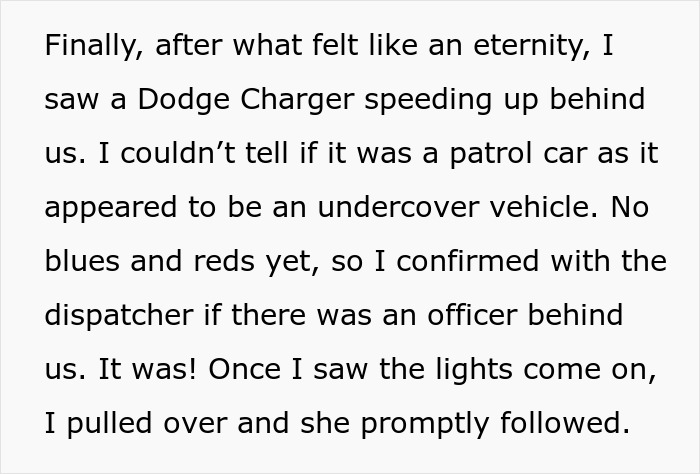 Finally, after what felt like an eternity, I saw a Dodge Charger speeding up behind us. I couldn’t tell if it was a patrol car as it appeared to be an undercover vehicle. No blues and reds yet, so I confirmed with the dispatcher if there was an officer behind us. It was! Once I saw the lights come on, I pulled over and she promptly followed.